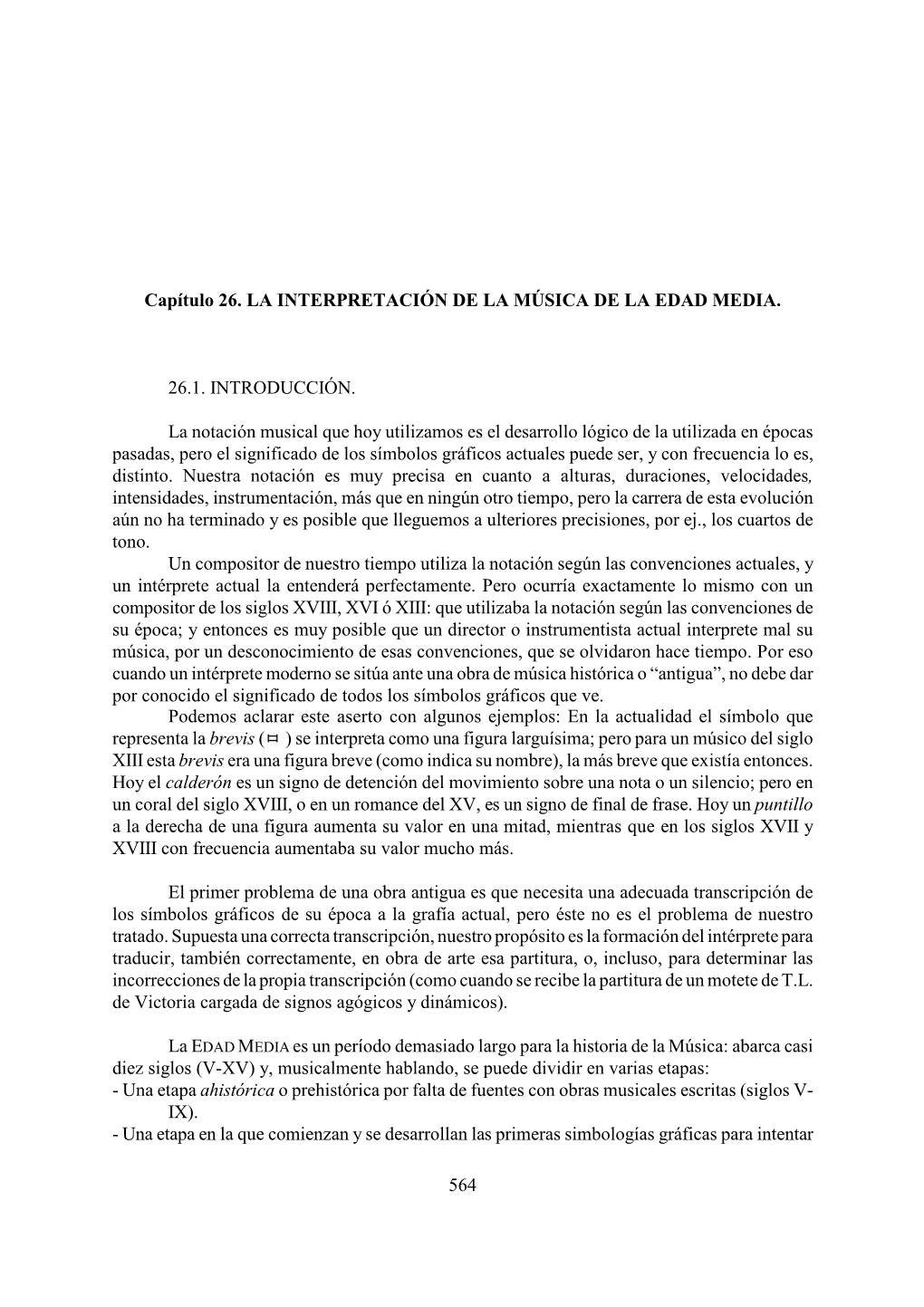 Capítulo 26. LA INTERPRETACIÓN DE LA MÚSICA DE LA EDAD MEDIA.

26.1. INTRODUCCIÓN.

La notación musical que hoy utilizamos es el desarrollo lógico de la utilizada en épocas pasadas, pero el significado de los símbolos gráficos actuales puede ser, y con frecuencia lo es, distinto. Nuestra notación es muy precisa en cuanto a alturas, duraciones, velocidades, intensidades, instrumentación, más que en ningún otro tiempo, pero la carrera de esta evolución aún no ha terminado y es posible que lleguemos a ulteriores precisiones, por ej., los cuartos de tono.

Un compositor de nuestro tiempo utiliza la notación según las convenciones actuales, y un intérprete actual la entenderá perfectamente. Pero ocurría exactamente lo mismo con un compositor de los siglos XVIII, XVI ó XIII: que utilizaba la notación según las convenciones de su época; y entonces es muy posible que un director o instrumentista actual interprete mal su música, por un desconocimiento de esas convenciones, que se olvidaron hace tiempo. Por eso cuando un intérprete moderno se sitúa ante una obra de música histórica o “antigua”, no debe dar por conocido el significado de todos los símbolos gráficos que ve.

Podemos aclarar este aserto con algunos ejemplos: En la actualidad el símbolo que representa la brevis ( ) se interpreta como una figura larguísima; pero para un músico del siglo XIII esta brevis era una figura breve (como indica su nombre), la más breve que existía entonces. Hoy el calderón es un signo de detención del movimiento sobre una nota o un silencio; pero en un coral del siglo XVIII, o en un romance del XV, es un signo de final de frase. Hoy un puntillo a la derecha de una figura aumenta su valor en una mitad, mientras que en los siglos XVII y XVIII con frecuencia aumentaba su valor mucho más.

El primer problema de una obra antigua es que necesita una adecuada transcripción de los símbolos gráficos de su época a la grafía actual, pero éste no es el problema de nuestro tratado. Supuesta una correcta transcripción, nuestro propósito es la formación del intérprete para traducir, también correctamente, en obra de arte esa partitura, o, incluso, para determinar las incorrecciones de la propia transcripción (como cuando se recibe la partitura de un motete de T.L. de Victoria cargada de signos agógicos y dinámicos).

La EDAD MEDIA es un período demasiado largo para la historia de la Música: abarca casi diez siglos (V-XV) y, musicalmente hablando, se puede dividir en varias etapas:
- Una etapa ahistórica o prehistórica por falta de fuentes con obras musicales escritas (siglos V-IX).
- Una etapa en la que comienzan y se desarrollan las primeras simbologías gráficas para intentar

564